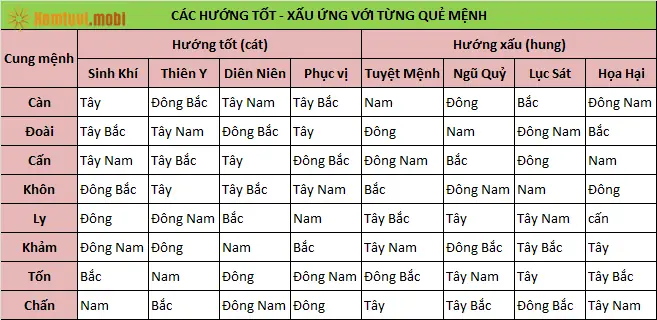 Xemtuvi.mobi

CÁC HƯỚNG TỐT - XẤU ỨNG VỚI TỪNG QUẺ MỆNH

| Cung mệnh | Hướng tốt (cát) | | | | Hướng xấu (hung) | | | |
|---|---|---|---|---|---|---|---|---|
| | Sinh Khí | Thiên Y | Diên Niên | Phục vị | Tuyệt Mệnh | Ngũ Quỷ | Lục Sát | Họa Hại |
| Càn | Tây | Đông Bắc | Tây Nam | Tây Bắc | Nam | Đông | Bắc | Đông Nam |
| Đoài | Tây Bắc | Tây Nam | Đông Bắc | Tây | Đông | Nam | Đông Nam | Bắc |
| Cấn | Tây Nam | Tây Bắc | Tây | Đông Bắc | Đông Nam | Bắc | Đông | Nam |
| Khôn | Đông Bắc | Tây | Tây Bắc | Tây Nam | Bắc | Đông Nam | Nam | Đông |
| Ly | Đông | Đông Nam | Bắc | Nam | Tây Bắc | Tây | Tây Nam | cấn |
| Khảm | Đông Nam | Đông | Nam | Bắc | Tây Nam | Đông Bắc | Tây Bắc | Tây |
| Tốn | Bắc | Nam | Đông | Đông Nam | Đông Bắc | Tây Nam | Tây | Tây Bắc |
| Chấn | Nam | Bắc | Đông Nam | Đông | Tây | Tây Bắc | Đông Bắc | Tây Nam |